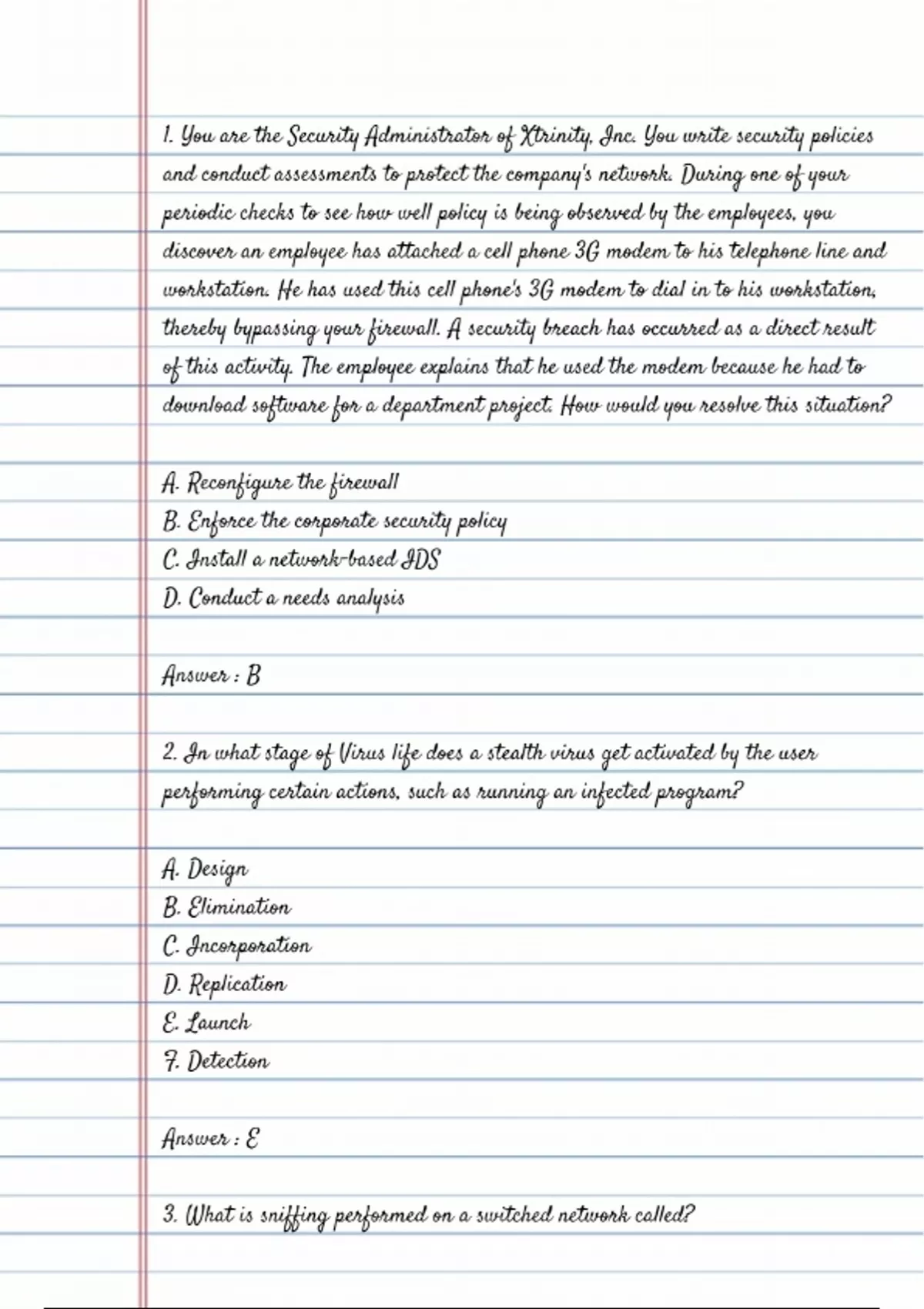 1. You are the Security Administrator of Xtrinity, Inc. You write security policies and conduct assessments to protect the company's network. During one of your periodic checks to see how well policy is being observed by the employees, you discover an employee has attached a cell phone 3G modem to his telephone line and workstation. He has used this cell phone's 3G modem to dial in to his workstation, thereby bypassing your firewall. A security breach has occurred as a direct result of this activity. The employee explains that he used the modem because he had to download software for a department project. How would you resolve this situation?

A. Reconfigure the firewall
B. Enforce the corporate security policy
C. Install a network-based IDS
D. Conduct a needs analysis

Answer : B

2. In what stage of Virus life does a stealth virus get activated by the user performing certain actions, such as running an infected program?

A. Design
B. Elimination
C. Incorporation
D. Replication
E. Launch
F. Detection

Answer : E

3. What is sniffing performed on a switched network called?